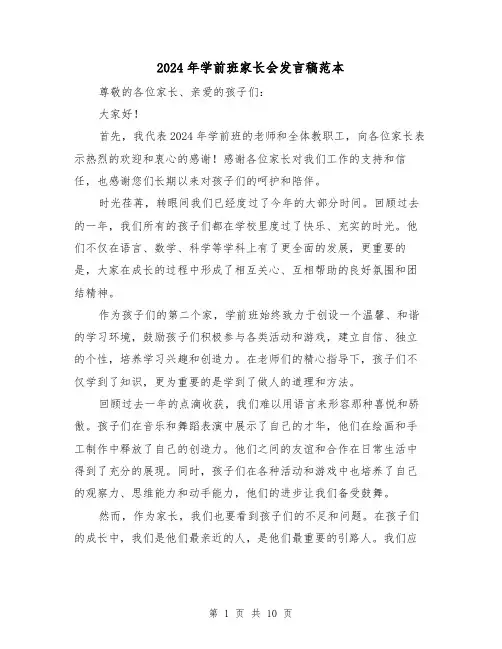 2024年学前班家长会发言稿范本

尊敬的各位家长、亲爱的孩子们：

大家好！

首先，我代表2024年学前班的老师和全体教职工，向各位家长表示热烈的欢迎和衷心的感谢！感谢各位家长对我们工作的支持和信任，也感谢您们长期以来对孩子们的呵护和陪伴。

时光荏苒，转眼间我们已经度过了今年的大部分时间。回顾过去的一年，我们所有的孩子们都在学校里度过了快乐、充实的时光。他们不仅在语言、数学、科学等学科上有了更全面的发展，更重要的是，大家在成长的过程中形成了相互关心、互相帮助的良好氛围和团结精神。

作为孩子们的第二个家，学前班始终致力于创设一个温馨、和谐的学习环境，鼓励孩子们积极参与各类活动和游戏，建立自信、独立的个性，培养学习兴趣和创造力。在老师们的精心指导下，孩子们不仅学到了知识，更为重要的是学到了做人的道理和方法。

回顾过去一年的点滴收获，我们难以用语言来形容那种喜悦和骄傲。孩子们在音乐和舞蹈表演中展示了自己的才华，他们在绘画和手工制作中释放了自己的创造力。他们之间的友谊和合作在日常生活中得到了充分的展现。同时，孩子们在各种活动和游戏中也培养了自己的观察力、思维能力和动手能力，他们的进步让我们备受鼓舞。

然而，作为家长，我们也要看到孩子们的不足和问题。在孩子们的成长中，我们是他们最亲近的人，是他们最重要的引路人。我们应

第 1 页 共 10 页